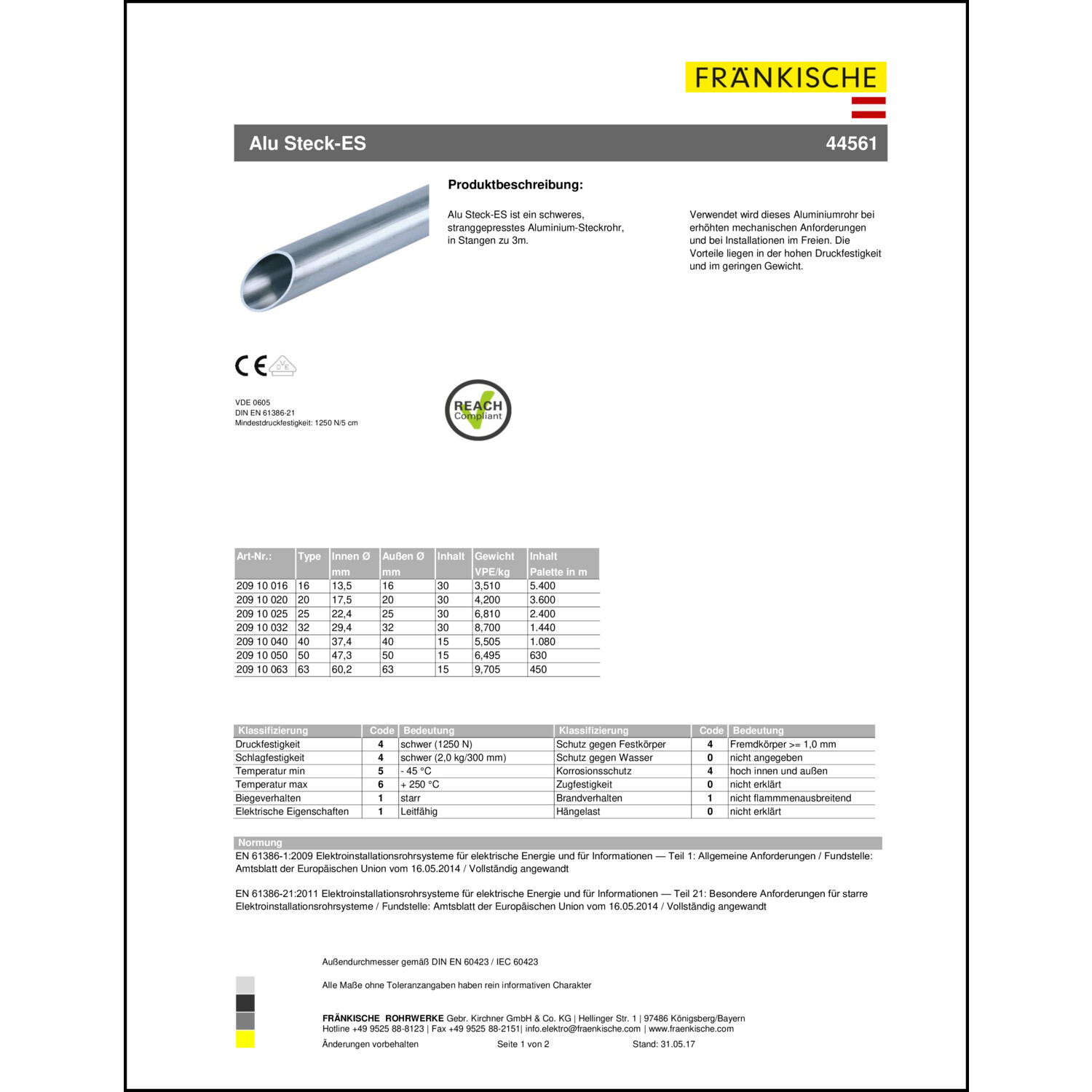 FRÄNKISCHE

Alu Steck-ES

44561

Produktbeschreibung:

Alu Steck-ES ist ein schweres, stranggepresstes Aluminium-Steckrohr, in Stangen zu 3m.

Verwendet wird dieses Aluminiumrohr bei erhöhten mechanischen Anforderungen und bei Installationen im Freien. Die Vorteile liegen in der hohen Druckfestigkeit und im geringen Gewicht.

CE VDE

VDE 0605
DIN EN 61386-21
Mindestdruckfestigkeit: 1250 N/5 cm

REACH Compliant

| Art-Nr.: | Type | Innen Ø mm | Außen Ø mm | Inhalt | Gewicht VPE/kg | Inhalt Palette in m |
|---|---|---|---|---|---|---|
| 209 10 016 | 16 | 13,5 | 16 | 30 | 3,510 | 5.400 |
| 209 10 020 | 20 | 17,5 | 20 | 30 | 4,200 | 3.600 |
| 209 10 025 | 25 | 22,4 | 25 | 30 | 6,810 | 2.400 |
| 209 10 032 | 32 | 29,4 | 32 | 30 | 8,700 | 1.440 |
| 209 10 040 | 40 | 37,4 | 40 | 15 | 5,505 | 1.080 |
| 209 10 050 | 50 | 47,3 | 50 | 15 | 6,495 | 630 |
| 209 10 063 | 63 | 60,2 | 63 | 15 | 9,705 | 450 |

| Klassifizierung | Code | Bedeutung | Klassifizierung | Code | Bedeutung |
|---|---|---|---|---|---|
| Druckfestigkeit | 4 | schwer (1250 N) | Schutz gegen Festkörper | 4 | Fremdkörper >= 1,0 mm |
| Schlagfestigkeit | 4 | schwer (2,0 kg/300 mm) | Schutz gegen Wasser | 0 | nicht angegeben |
| Temperatur min | 5 | - 45 °C | Korrosionsschutz | 4 | hoch innen und außen |
| Temperatur max | 6 | + 250 °C | Zugfestigkeit | 0 | nicht erklärt |
| Biegeverhalten | 1 | starr | Brandverhalten | 1 | nicht flammmenausbreitend |
| Elektrische Eigenschaften | 1 | Leitfähig | Hängelast | 0 | nicht erklärt |

Normung

EN 61386-1:2009 Elektroinstallationsrohrsysteme für elektrische Energie und für Informationen — Teil 1: Allgemeine Anforderungen / Fundstelle: Amtsblatt der Europäischen Union vom 16.05.2014 / Vollständig angewandt

EN 61386-21:2011 Elektroinstallationsrohrsysteme für elektrische Energie und für Informationen — Teil 21: Besondere Anforderungen für starre Elektroinstallationsrohrsysteme / Fundstelle: Amtsblatt der Europäischen Union vom 16.05.2014 / Vollständig angewandt

Außendurchmesser gemäß DIN EN 60423 / IEC 60423

Alle Maße ohne Toleranzangaben haben rein informativen Charakter

FRÄNKISCHE ROHRWERKE Gebr. Kirchner GmbH & Co. KG | Hellinger Str. 1 | 97486 Königsberg/Bayern
Hotline +49 9525 88-8123 | Fax +49 9525 88-2151| info.elektro@fraenkische.com | www.fraenkische.com

Änderungen vorbehalten Seite 1 von 2 Stand: 31.05.17